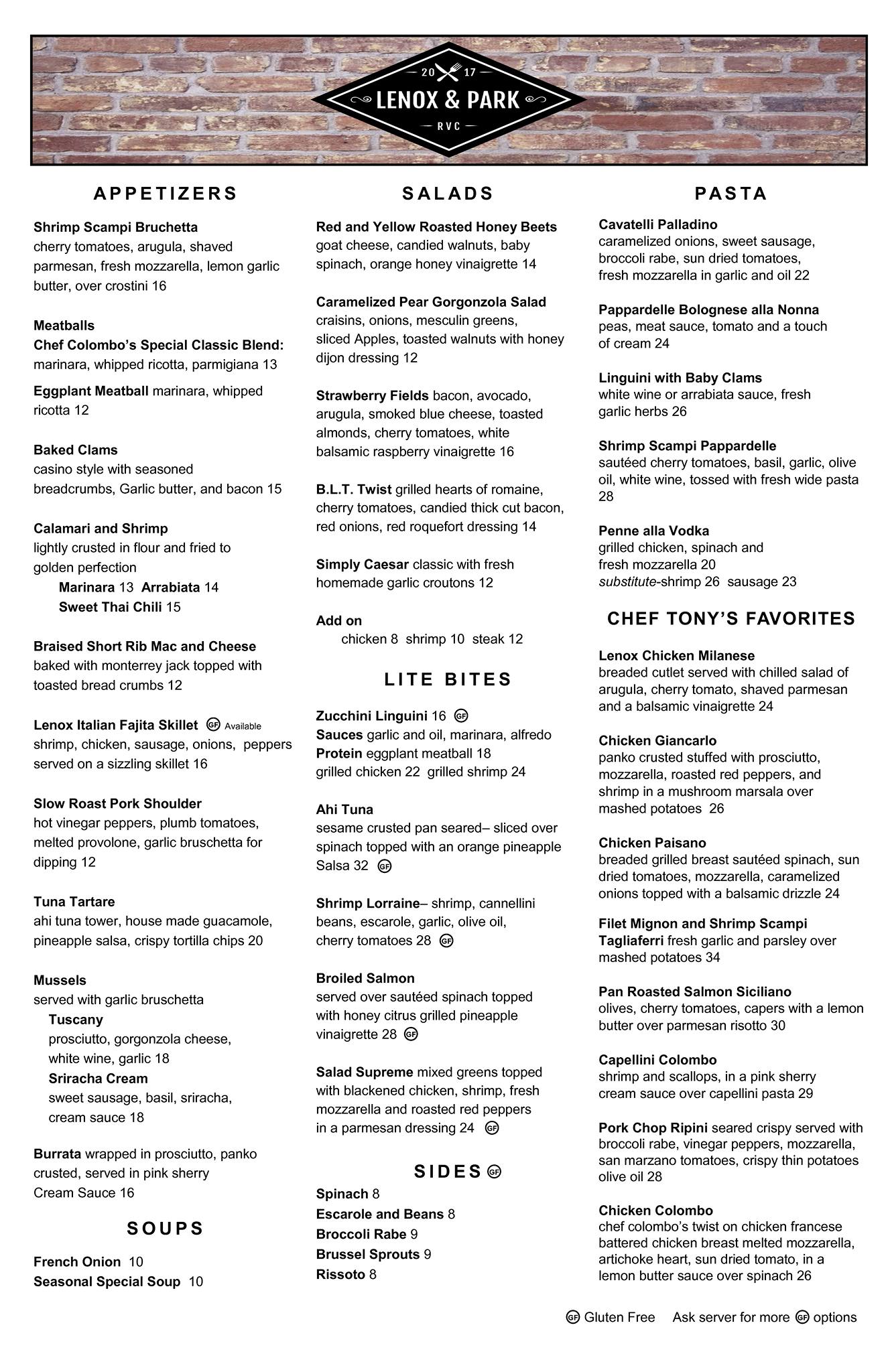 20 17
LENOX & PARK
RVC

APPETIZERS

Shrimp Scampi Bruchetta
cherry tomatoes, arugula, shaved parmesan, fresh mozzarella, lemon garlic butter, over crostini 16

Meatballs
Chef Colombo's Special Classic Blend:
marinara, whipped ricotta, parmigiana 13
Eggplant Meatball marinara, whipped ricotta 12

Baked Clams
casino style with seasoned breadcrumbs, Garlic butter, and bacon 15

Calamari and Shrimp
lightly crusted in flour and fried to golden perfection
Marinara 13 Arrabiata 14
Sweet Thai Chili 15

Braised Short Rib Mac and Cheese
baked with monterrey jack topped with toasted bread crumbs 12

Lenox Italian Fajita Skillet GF Available
shrimp, chicken, sausage, onions, peppers served on a sizzling skillet 16

Slow Roast Pork Shoulder
hot vinegar peppers, plumb tomatoes, melted provolone, garlic bruschetta for dipping 12

Tuna Tartare
ahi tuna tower, house made guacamole, pineapple salsa, crispy tortilla chips 20

Mussels
served with garlic bruschetta
Tuscany
prosciutto, gorgonzola cheese, white wine, garlic 18
Sriracha Cream
sweet sausage, basil, sriracha, cream sauce 18

Burrata wrapped in prosciutto, panko crusted, served in pink sherry Cream Sauce 16

SOUPS

French Onion 10
Seasonal Special Soup 10

SALADS

Red and Yellow Roasted Honey Beets
goat cheese, candied walnuts, baby spinach, orange honey vinaigrette 14

Caramelized Pear Gorgonzola Salad
craisins, onions, mesculin greens, sliced Apples, toasted walnuts with honey dijon dressing 12

Strawberry Fields bacon, avocado, arugula, smoked blue cheese, toasted almonds, cherry tomatoes, white balsamic raspberry vinaigrette 16

B.L.T. Twist grilled hearts of romaine, cherry tomatoes, candied thick cut bacon, red onions, red roquefort dressing 14

Simply Caesar classic with fresh homemade garlic croutons 12

Add on
chicken 8 shrimp 10 steak 12

LITE BITES

Zucchini Linguini 16 GF
Sauces garlic and oil, marinara, alfredo
Protein eggplant meatball 18
grilled chicken 22 grilled shrimp 24

Ahi Tuna
sesame crusted pan seared– sliced over spinach topped with an orange pineapple Salsa 32 GF

Shrimp Lorraine– shrimp, cannellini beans, escarole, garlic, olive oil, cherry tomatoes 28 GF

Broiled Salmon
served over sautéed spinach topped with honey citrus grilled pineapple vinaigrette 28 GF

Salad Supreme mixed greens topped with blackened chicken, shrimp, fresh mozzarella and roasted red peppers in a parmesan dressing 24 GF

SIDES GF
Spinach 8
Escarole and Beans 8
Broccoli Rabe 9
Brussel Sprouts 9
Rissoto 8

PASTA

Cavatelli Palladino
caramelized onions, sweet sausage, broccoli rabe, sun dried tomatoes, fresh mozzarella in garlic and oil 22

Pappardelle Bolognese alla Nonna
peas, meat sauce, tomato and a touch of cream 24

Linguini with Baby Clams
white wine or arrabiata sauce, fresh garlic herbs 26

Shrimp Scampi Pappardelle
sautéed cherry tomatoes, basil, garlic, olive oil, white wine, tossed with fresh wide pasta 28

Penne alla Vodka
grilled chicken, spinach and fresh mozzarella 20
substitute-shrimp 26 sausage 23

CHEF TONY'S FAVORITES

Lenox Chicken Milanese
breaded cutlet served with chilled salad of arugula, cherry tomato, shaved parmesan and a balsamic vinaigrette 24

Chicken Giancarlo
panko crusted stuffed with prosciutto, mozzarella, roasted red peppers, and shrimp in a mushroom marsala over mashed potatoes 26

Chicken Paisano
breaded grilled breast sautéed spinach, sun dried tomatoes, mozzarella, caramelized onions topped with a balsamic drizzle 24

Filet Mignon and Shrimp Scampi
Tagliaferri fresh garlic and parsley over mashed potatoes 34

Pan Roasted Salmon Siciliano
olives, cherry tomatoes, capers with a lemon butter over parmesan risotto 30

Capellini Colombo
shrimp and scallops, in a pink sherry cream sauce over capellini pasta 29

Pork Chop Ripini seared crispy served with broccoli rabe, vinegar peppers, mozzarella, san marzano tomatoes, crispy thin potatoes olive oil 28

Chicken Colombo
chef colombo's twist on chicken francese battered chicken breast melted mozzarella, artichoke heart, sun dried tomato, in a lemon butter sauce over spinach 26

GF Gluten Free Ask server for more GF options